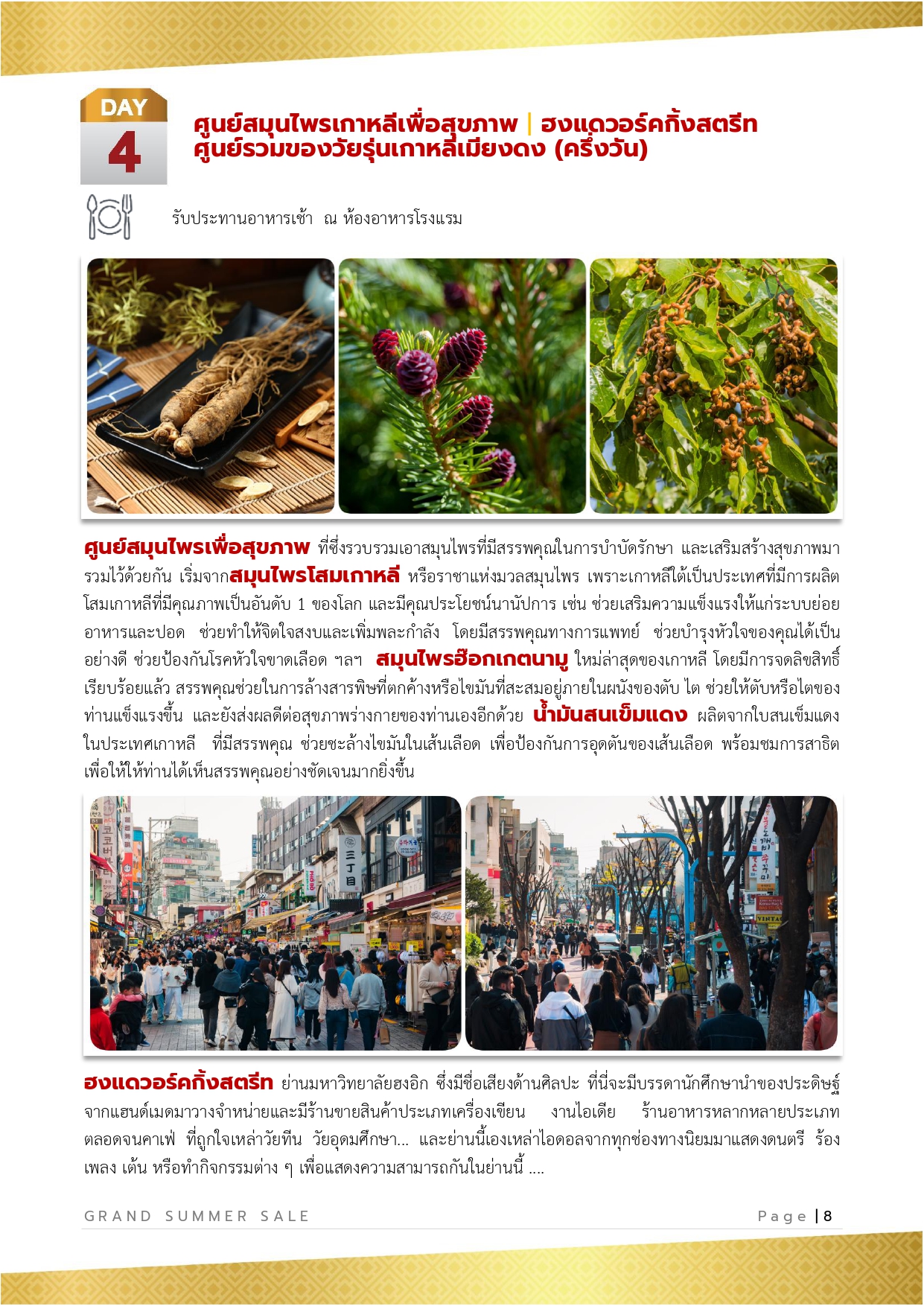 DAY
4

ศูนย์สมุนไพรเกาหลีเพื่อสุขภาพ | ฮงแดวอร์คกิ้งสตรีท
ศูนย์รวมของวัยรุ่นเกาหลีเมียงดง (ครึ่งวัน)

รับประทานอาหารเช้า ณ ห้องอาหารโรงแรม

ศูนย์สมุนไพรเพื่อสุขภาพ ที่ซึ่งรวบรวมเอาสมุนไพรที่มีสรรพคุณในการบำบัดรักษา และเสริมสร้างสุขภาพมารวมไว้ด้วยกัน เริ่มจากสมุนไพรโสมเกาหลี หรือราชาแห่งมวลสมุนไพร เพราะเกาหลีใต้เป็นประเทศที่มีการผลิตโสมเกาหลีที่มีคุณภาพเป็นอันดับ 1 ของโลก และมีคุณประโยชน์นานัปการ เช่น ช่วยเสริมความแข็งแรงให้แก่ระบบย่อยอาหารและปอด ช่วยทำให้จิตใจสงบและเพิ่มพละกำลัง โดยมีสรรพคุณทางการแพทย์ ช่วยบำรุงหัวใจของคุณได้เป็นอย่างดี ช่วยป้องกันโรคหัวใจขาดเลือด ฯลฯ สมุนไพรฮ๊อกเกตนามู ใหม่ล่าสุดของเกาหลี โดยมีการจดลิขสิทธิ์เรียบร้อยแล้ว สรรพคุณช่วยในการล้างสารพิษที่ตกค้างหรือไขมันที่สะสมอยู่ภายในผนังของตับ ไต ช่วยให้ตับหรือไตของท่านแข็งแรงขึ้น และยังส่งผลดีต่อสุขภาพร่างกายของท่านเองอีกด้วย น้ำมันสนเข็มแดง ผลิตจากใบสนเข็มแดงในประเทศเกาหลี ที่มีสรรพคุณ ช่วยชะล้างไขมันในเส้นเลือด เพื่อป้องกันการอุดตันของเส้นเลือด พร้อมชมการสาธิตเพื่อให้ให้ท่านได้เห็นสรรพคุณอย่างชัดเจนมากยิ่งขึ้น

ฮงแดวอร์คกิ้งสตรีท ย่านมหาวิทยาลัยฮงอิก ซึ่งมีชื่อเสียงด้านศิลปะ ที่นี่จะมีบรรดานักศึกษานำของประดิษฐ์จากแฮนด์เมดมาวางจำหน่ายและมีร้านขายสินค้าประเภทเครื่องเขียน งานไอเดีย ร้านอาหารหลากหลายประเภทตลอดจนคาเฟ่ ที่ถูกใจเหล่าวัยทีน วัยอุดมศึกษา... และย่านนี้เองเหล่าไอดอลจากทุกช่องทางนิยมมาแสดงดนตรี ร้องเพลง เต้น หรือทำกิจกรรมต่าง ๆ เพื่อแสดงความสามารถกันในย่านนี้ ....

GRAND SUMMER SALE
Page | 8